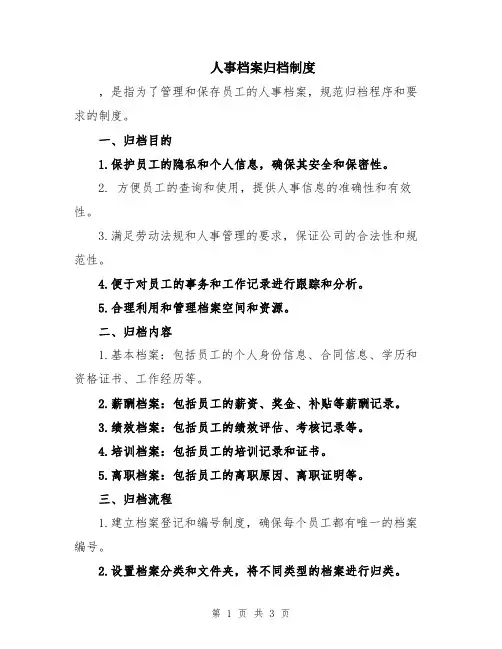 人事档案归档制度

，是指为了管理和保存员工的人事档案，规范归档程序和要求的制度。

一、归档目的

1.保护员工的隐私和个人信息，确保其安全和保密性。

2. 方便员工的查询和使用，提供人事信息的准确性和有效性。

3.满足劳动法规和人事管理的要求，保证公司的合法性和规范性。

4.便于对员工的事务和工作记录进行跟踪和分析。

5.合理利用和管理档案空间和资源。

二、归档内容

1.基本档案：包括员工的个人身份信息、合同信息、学历和资格证书、工作经历等。

2.薪酬档案：包括员工的薪资、奖金、补贴等薪酬记录。

3.绩效档案：包括员工的绩效评估、考核记录等。

4.培训档案：包括员工的培训记录和证书。

5.离职档案：包括员工的离职原因、离职证明等。

三、归档流程

1.建立档案登记和编号制度，确保每个员工都有唯一的档案编号。

2.设置档案分类和文件夹，将不同类型的档案进行归类。

第 1 页 共 3 页